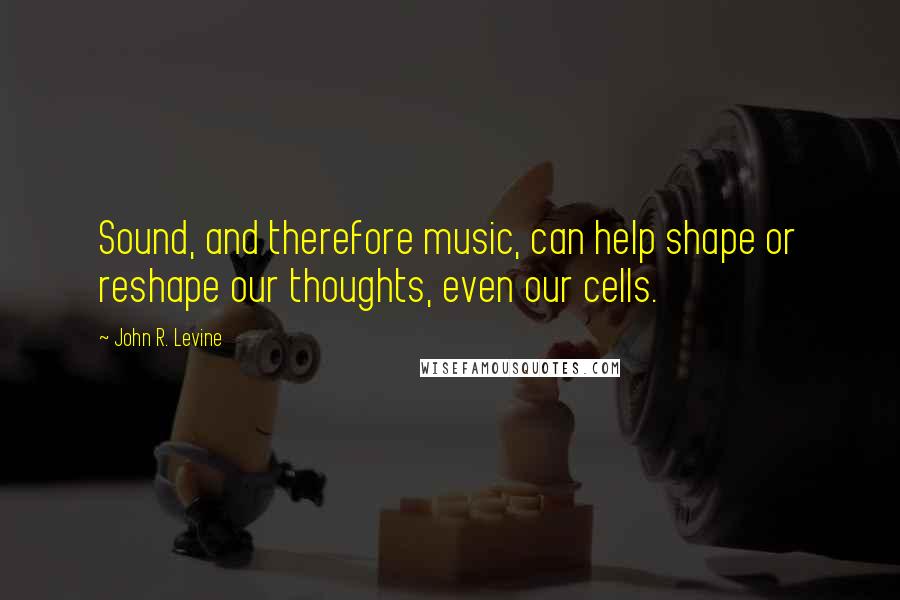 Sound, and therefore music, can help shape or reshape our thoughts, even our cells.

~ John R. Levine

WISEFAMOUSQUOTES.COM